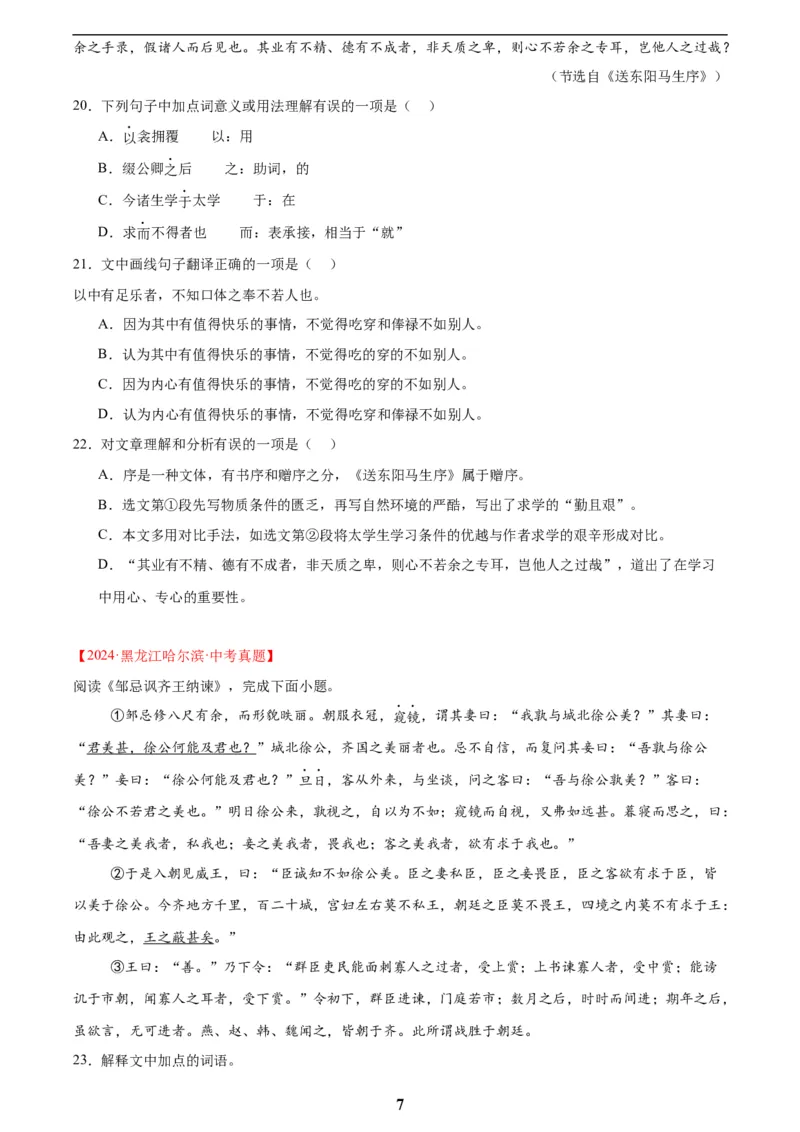 余之手录，假诸人而后见也。其业有不精、德有不成者，非天质之卑，则心不若余之专耳，岂他人之过哉？

（节选自《送东阳马生序》）

20．下列句子中加点词意义或用法理解有误的一项是（　）

A．以衾拥覆　　以：用

B．缀公卿之后　　之：助词，的

C．今诸生学于太学　　于：在

D．求而不得者也　　而：表承接，相当于“就”

21．文中画线句子翻译正确的一项是（　）

以中有足乐者，不知口体之奉不若人也。

A．因为其中有值得快乐的事情，不觉得吃穿和俸禄不如别人。

B．认为其中有值得快乐的事情，不觉得吃的穿的不如别人。

C．因为内心有值得快乐的事情，不觉得吃的穿的不如别人。

D．认为内心有值得快乐的事情，不觉得吃穿和俸禄不如别人。

22．对文章理解和分析有误的一项是（　）

A．序是一种文体，有书序和赠序之分，《送东阳马生序》属于赠序。

B．选文第①段先写物质条件的匮乏，再写自然环境的严酷，写出了求学的“勤且艰”。

C．本文多用对比手法，如选文第②段将太学生学习条件的优越与作者求学的艰辛形成对比。

D．“其业有不精、德有不成者，非天质之卑，则心不若余之专耳，岂他人之过哉”，道出了在学习中用心、专心的重要性。

【2024·黑龙江哈尔滨·中考真题】

阅读《邹忌讽齐王纳谏》，完成下面小题。

①邹忌修八尺有余，而形貌昳丽。朝服衣冠，窥镜，谓其妻曰：“我孰与城北徐公美？”其妻曰：“君美甚，徐公何能及君也？”城北徐公，齐国之美丽者也。忌不自信，而复问其妾曰：“吾孰与徐公美？”妾曰：“徐公何能及君也？”旦日，客从外来，与坐谈，问之客曰：“吾与徐公孰美？”客曰：“徐公不若君之美也。”明日徐公来，孰视之，自以为不如；窥镜而自视，又弗如远甚。暮寝而思之，曰：“吾妻之美我者，私我也；妾之美我者，畏我也；客之美我者，欲有求于我也。”

②于是入朝见威王，曰：“臣诚知不如徐公美。臣之妻私臣，臣之妾畏臣，臣之客欲有求于臣，皆以美于徐公。今齐地方千里，百二十城，宫妇左右莫不私王，朝廷之臣莫不畏王，四境之内莫不有求于王：由此观之，王之蔽甚矣。”

③王曰：“善。”乃下令：“群臣吏民能面刺寡人之过者，受上赏；上书谏寡人者，受中赏；能谤讥于市朝，闻寡人之耳者，受下赏。”令初下，群臣进谏，门庭若市；数月之后，时时而间进；期年之后，虽欲言，无可进者。燕、赵、韩、魏闻之，皆朝于齐。此所谓战胜于朝廷。

23．解释文中加点的词语。

7